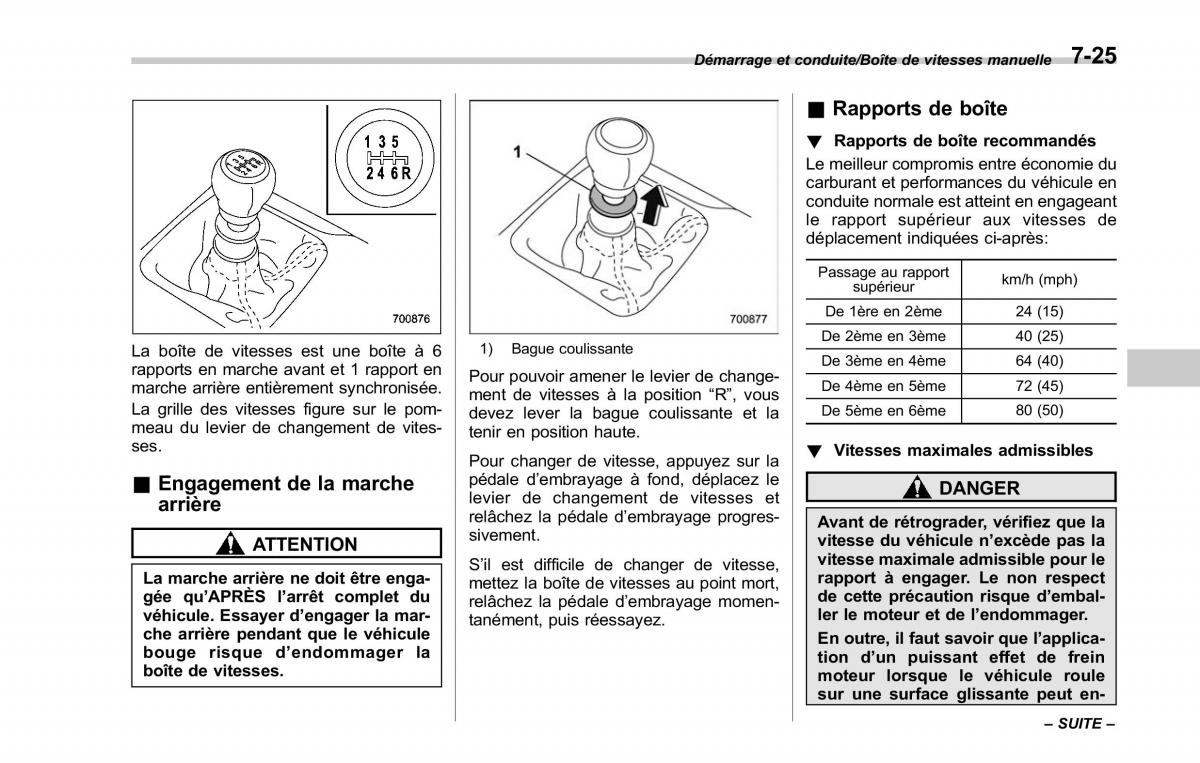 Démarrage et conduite/Boîte de vitesses manuelle 7-25

1 3 5
2 4 6 R

700876

La boîte de vitesses est une boîte à 6 rapports en marche avant et 1 rapport en marche arrière entièrement synchronisée.

La grille des vitesses figure sur le pommeau du levier de changement de vitesses.

■ Engagement de la marche arrière

ATTENTION

La marche arrière ne doit être engagée qu'APRÈS l'arrêt complet du véhicule. Essayer d'engager la marche arrière pendant que le véhicule bouge risque d'endommager la boîte de vitesses.

1

700877

1) Bague coulissante

Pour pouvoir amener le levier de changement de vitesses à la position "R", vous devez lever la bague coulissante et la tenir en position haute.

Pour changer de vitesse, appuyez sur la pédale d'embrayage à fond, déplacez le levier de changement de vitesses et relâchez la pédale d'embrayage progressivement.

S'il est difficile de changer de vitesse, mettez la boîte de vitesses au point mort, relâchez la pédale d'embrayage momentanément, puis réessayez.

■ Rapports de boîte

▼ Rapports de boîte recommandés

Le meilleur compromis entre économie du carburant et performances du véhicule en conduite normale est atteint en engageant le rapport supérieur aux vitesses de déplacement indiquées ci-après:

| Passage au rapport supérieur | km/h (mph) |
|---|---|
| De 1ère en 2ème | 24 (15) |
| De 2ème en 3ème | 40 (25) |
| De 3ème en 4ème | 64 (40) |
| De 4ème en 5ème | 72 (45) |
| De 5ème en 6ème | 80 (50) |

▼ Vitesses maximales admissibles

DANGER

Avant de rétrograder, vérifiez que la vitesse du véhicule n'excède pas la vitesse maximale admissible pour le rapport à engager. Le non respect de cette précaution risque d'emballer le moteur et de l'endommager.

En outre, il faut savoir que l'application d'un puissant effet de frein moteur lorsque le véhicule roule sur une surface glissante peut en-

– SUITE –